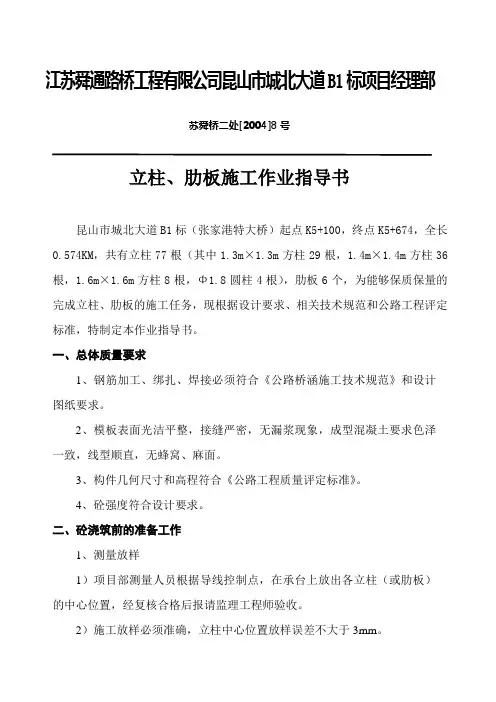 江苏舜通路桥工程有限公司昆山市城北大道B1标项目经理部

苏舜桥二处[2004]8号

立柱、肋板施工作业指导书

昆山市城北大道B1标（张家港特大桥）起点K5+100，终点K5+674，全长0.574KM，共有立柱77根（其中1.3m×1.3m方柱29根，1.4m×1.4m方柱36根，1.6m×1.6m方柱8根，Φ1.8圆柱4根），肋板6个，为能够保质保量的完成立柱、肋板的施工任务，现根据设计要求、相关技术规范和公路工程评定标准，特制定本作业指导书。

一、总体质量要求

1、钢筋加工、绑扎、焊接必须符合《公路桥涵施工技术规范》和设计图纸要求。

2、模板表面光洁平整，接缝严密，无漏浆现象，成型混凝土要求色泽一致，线型顺直，无蜂窝、麻面。

3、构件几何尺寸和高程符合《公路工程质量评定标准》。

4、砼强度符合设计要求。

二、砼浇筑前的准备工作

1、测量放样

1）项目部测量人员根据导线控制点，在承台上放出各立柱（或肋板）的中心位置，经复核合格后报请监理工程师验收。

2）施工放样必须准确，立柱中心位置放样误差不大于3mm。